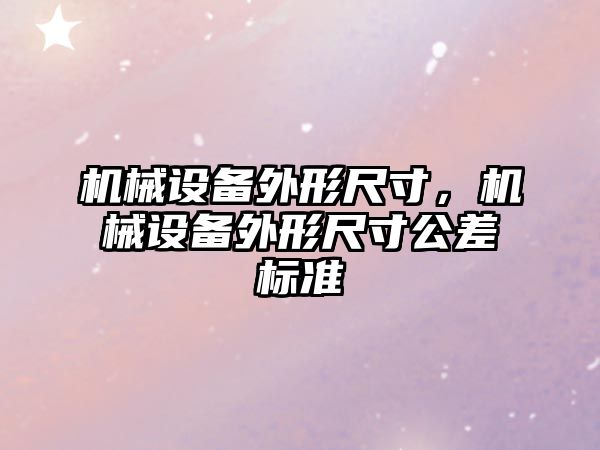 机械设备外形尺寸，机械设备外形尺寸公差标准